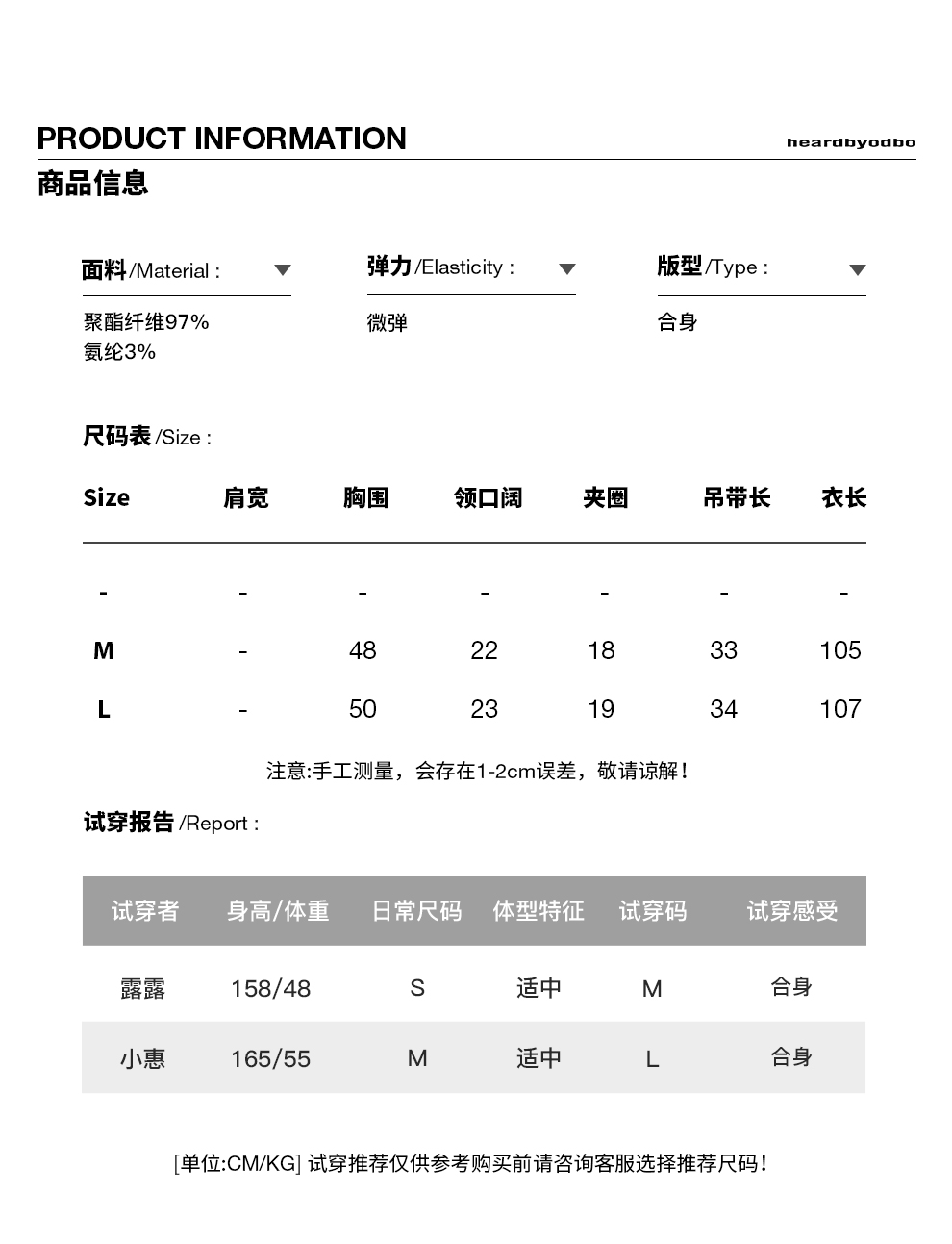 PRODUCT INFORMATION
heardbyodbo
商品信息

面料/Material :
聚酯纤维97%
氨纶3%

弹力/Elasticity :
微弹

版型/Type :
合身

尺码表/Size :

| Size | 肩宽 | 胸围 | 领口阔 | 夹圈 | 吊带长 | 衣长 |
|---|---|---|---|---|---|---|
| - | - | - | - | - | - | - |
| M | - | 48 | 22 | 18 | 33 | 105 |
| L | - | 50 | 23 | 19 | 34 | 107 |

注意:手工测量，会存在1-2cm误差，敬请谅解！

试穿报告/Report :

| 试穿者 | 身高/体重 | 日常尺码 | 体型特征 | 试穿码 | 试穿感受 |
|---|---|---|---|---|---|
| 露露 | 158/48 | S | 适中 | M | 合身 |
| 小惠 | 165/55 | M | 适中 | L | 合身 |

[单位:CM/KG] 试穿推荐仅供参考购买前请咨询客服选择推荐尺码！